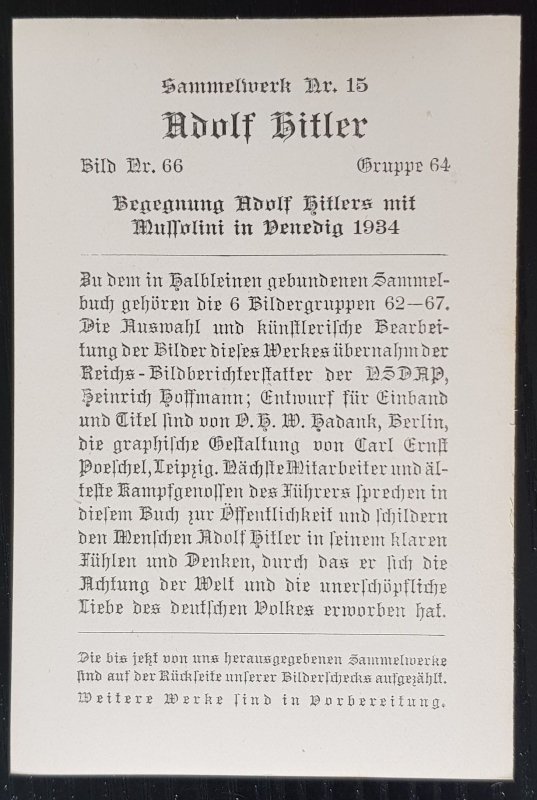 Sammelwerk Nr. 15

Adolf Hitler

Bild Nr. 66

Gruppe 64

Begegnung Adolf Hitlers mit Mussolini in Venedig 1934

Zu dem in Halbleinen gebundenen Sammelbuch gehören die 6 Bildergruppen 62—67. Die Auswahl und künstlerische Bearbeitung der Bilder dieses Werkes übernahm der Reichs-Bildberichterstatter der NSDAP, Heinrich Hoffmann; Entwurf für Einband und Titel sind von O. H. W. Hadank, Berlin, die graphische Gestaltung von Carl Ernst Poeschel, Leipzig. Nächste Mitarbeiter und älteste Kampfgenossen des Führers sprechen in diesem Buch zur Öffentlichkeit und schildern den Menschen Adolf Hitler in seinem klaren Fühlen und Denken, durch das er sich die Achtung der Welt und die unerschöpfliche Liebe des deutschen Volkes erworben hat.

Die bis jetzt von uns herausgegebenen Sammelwerke sind auf der Rückseite unserer Bilderschecks aufgezählt. Weitere Werke sind in Vorbereitung.